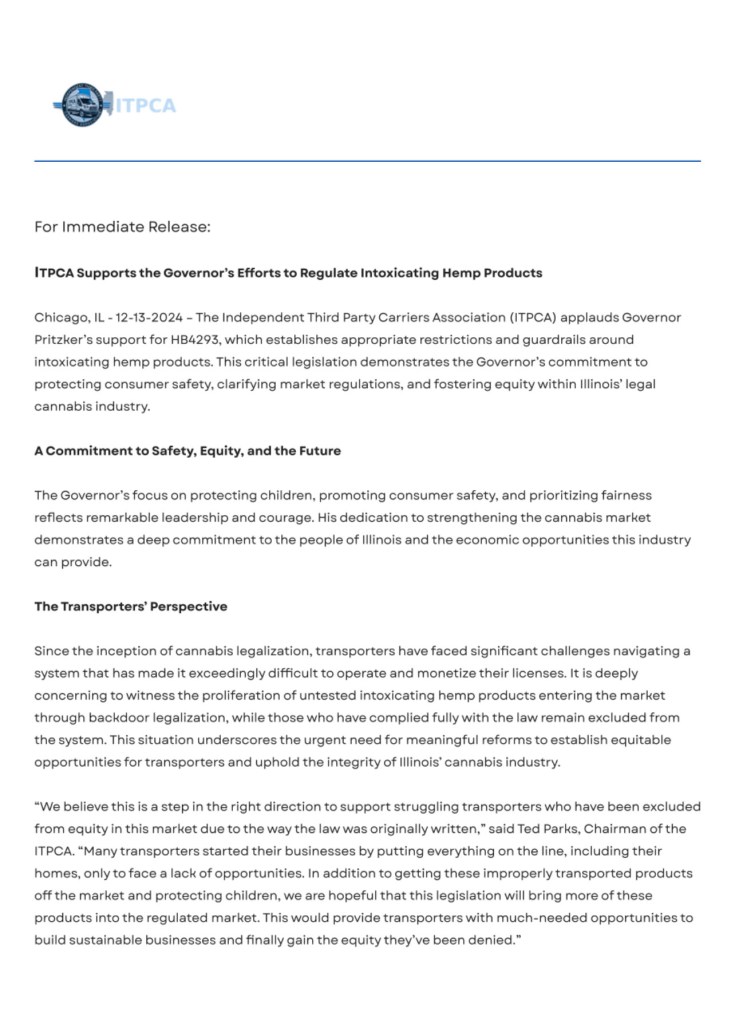 ITPCA

For Immediate Release:

ITPCA Supports the Governor's Efforts to Regulate Intoxicating Hemp Products

Chicago, IL - 12-13-2024 – The Independent Third Party Carriers Association (ITPCA) applauds Governor Pritzker's support for HB4293, which establishes appropriate restrictions and guardrails around intoxicating hemp products. This critical legislation demonstrates the Governor's commitment to protecting consumer safety, clarifying market regulations, and fostering equity within Illinois' legal cannabis industry.

A Commitment to Safety, Equity, and the Future

The Governor's focus on protecting children, promoting consumer safety, and prioritizing fairness reflects remarkable leadership and courage. His dedication to strengthening the cannabis market demonstrates a deep commitment to the people of Illinois and the economic opportunities this industry can provide.

The Transporters' Perspective

Since the inception of cannabis legalization, transporters have faced significant challenges navigating a system that has made it exceedingly difficult to operate and monetize their licenses. It is deeply concerning to witness the proliferation of untested intoxicating hemp products entering the market through backdoor legalization, while those who have complied fully with the law remain excluded from the system. This situation underscores the urgent need for meaningful reforms to establish equitable opportunities for transporters and uphold the integrity of Illinois' cannabis industry.

"We believe this is a step in the right direction to support struggling transporters who have been excluded from equity in this market due to the way the law was originally written," said Ted Parks, Chairman of the ITPCA. "Many transporters started their businesses by putting everything on the line, including their homes, only to face a lack of opportunities. In addition to getting these improperly transported products off the market and protecting children, we are hopeful that this legislation will bring more of these products into the regulated market. This would provide transporters with much-needed opportunities to build sustainable businesses and finally gain the equity they've been denied."